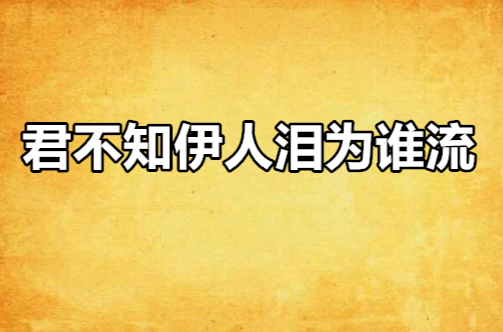 君不知伊人泪为谁流